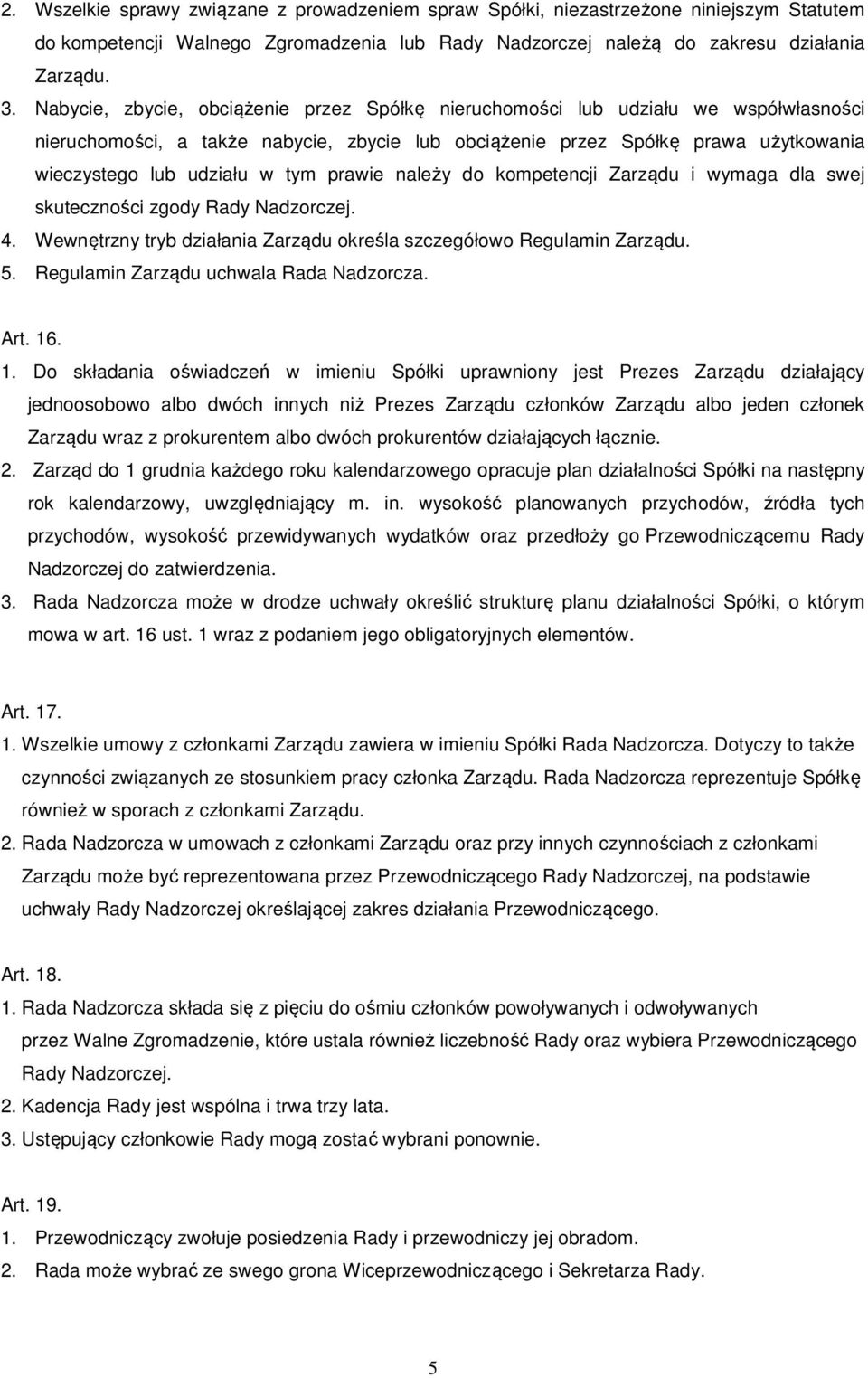 2. Wszelkie sprawy związane z prowadzeniem spraw Spółki, niezastrzeżone niniejszym Statutem do kompetencji Walnego Zgromadzenia lub Rady Nadzorczej należą do zakresu działania Zarządu.
3. Nabycie, zbycie, obciążenie przez Spółkę nieruchomości lub udziału we współwłasności nieruchomości, a także nabycie, zbycie lub obciążenie przez Spółkę prawa użytkowania wieczystego lub udziału w tym prawie należy do kompetencji Zarządu i wymaga dla swej skuteczności zgody Rady Nadzorczej.
4. Wewnętrzny tryb działania Zarządu określa szczegółowo Regulamin Zarządu.
5. Regulamin Zarządu uchwala Rada Nadzorcza.

Art. 16.
1. Do składania oświadczeń w imieniu Spółki uprawniony jest Prezes Zarządu działający jednoosobowo albo dwóch innych niż Prezes Zarządu członków Zarządu albo jeden członek Zarządu wraz z prokurentem albo dwóch prokurentów działających łącznie.
2. Zarząd do 1 grudnia każdego roku kalendarzowego opracuje plan działalności Spółki na następny rok kalendarzowy, uwzględniający m. in. wysokość planowanych przychodów, źródła tych przychodów, wysokość przewidywanych wydatków oraz przedłoży go Przewodniczącemu Rady Nadzorczej do zatwierdzenia.
3. Rada Nadzorcza może w drodze uchwały określić strukturę planu działalności Spółki, o którym mowa w art. 16 ust. 1 wraz z podaniem jego obligatoryjnych elementów.

Art. 17.
1. Wszelkie umowy z członkami Zarządu zawiera w imieniu Spółki Rada Nadzorcza. Dotyczy to także czynności związanych ze stosunkiem pracy członka Zarządu. Rada Nadzorcza reprezentuje Spółkę również w sporach z członkami Zarządu.
2. Rada Nadzorcza w umowach z członkami Zarządu oraz przy innych czynnościach z członkami Zarządu może być reprezentowana przez Przewodniczącego Rady Nadzorczej, na podstawie uchwały Rady Nadzorczej określającej zakres działania Przewodniczącego.

Art. 18.
1. Rada Nadzorcza składa się z pięciu do ośmiu członków powoływanych i odwoływanych przez Walne Zgromadzenie, które ustala również liczebność Rady oraz wybiera Przewodniczącego Rady Nadzorczej.
2. Kadencja Rady jest wspólna i trwa trzy lata.
3. Ustępujący członkowie Rady mogą zostać wybrani ponownie.

Art. 19.
1. Przewodniczący zwołuje posiedzenia Rady i przewodniczy jej obradom.
2. Rada może wybrać ze swego grona Wiceprzewodniczącego i Sekretarza Rady.

5